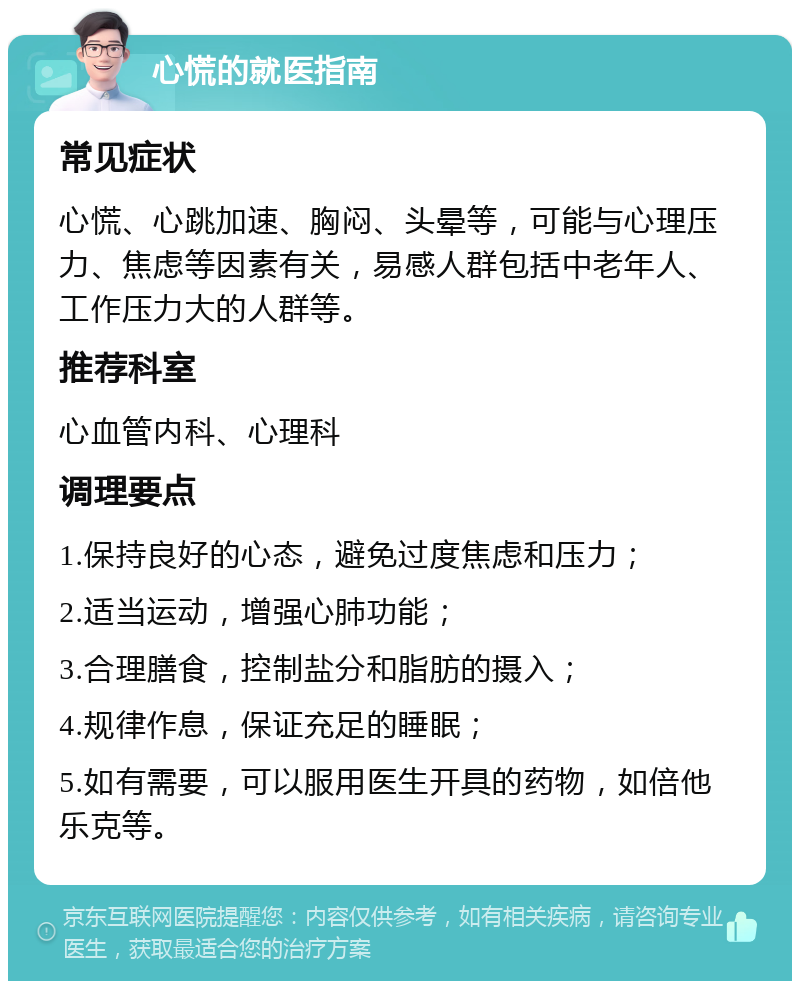 心慌的就医指南

常见症状

心慌、心跳加速、胸闷、头晕等，可能与心理压力、焦虑等因素有关，易感人群包括中老年人、工作压力大的人群等。

推荐科室

心血管内科、心理科

调理要点

1.保持良好的心态，避免过度焦虑和压力；

2.适当运动，增强心肺功能；

3.合理膳食，控制盐分和脂肪的摄入；

4.规律作息，保证充足的睡眠；

5.如有需要，可以服用医生开具的药物，如倍他乐克等。

京东互联网医院提醒您：内容仅供参考，如有相关疾病，请咨询专业医生，获取最适合您的治疗方案